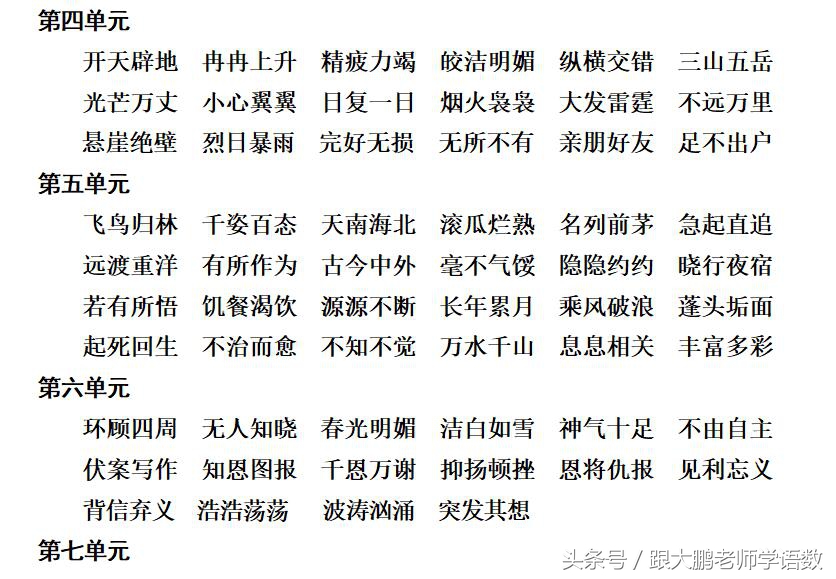 第四单元

开天辟地 冉冉上升 精疲力竭 皎洁明媚 纵横交错 三山五岳
光芒万丈 小心翼翼 日复一日 烟火袅袅 大发雷霆 不远万里
悬崖绝壁 烈日暴雨 完好无损 无所不有 亲朋好友 足不出户

第五单元

飞鸟归林 千姿百态 天南海北 滚瓜烂熟 名列前茅 急起直追
远渡重洋 有所作为 古今中外 毫不气馁 隐隐约约 晓行夜宿
若有所悟 饥餐渴饮 源源不断 长年累月 乘风破浪 蓬头垢面
起死回生 不治而愈 不知不觉 万水千山 息息相关 丰富多彩

第六单元

环顾四周 无人知晓 春光明媚 洁白如雪 神气十足 不由自主
伏案写作 知恩图报 千恩万谢 抑扬顿挫 恩将仇报 见利忘义
背信弃义 浩浩荡荡 波涛汹涌 突发其想

第七单元

头条号 / 跟大鹏老师学语数